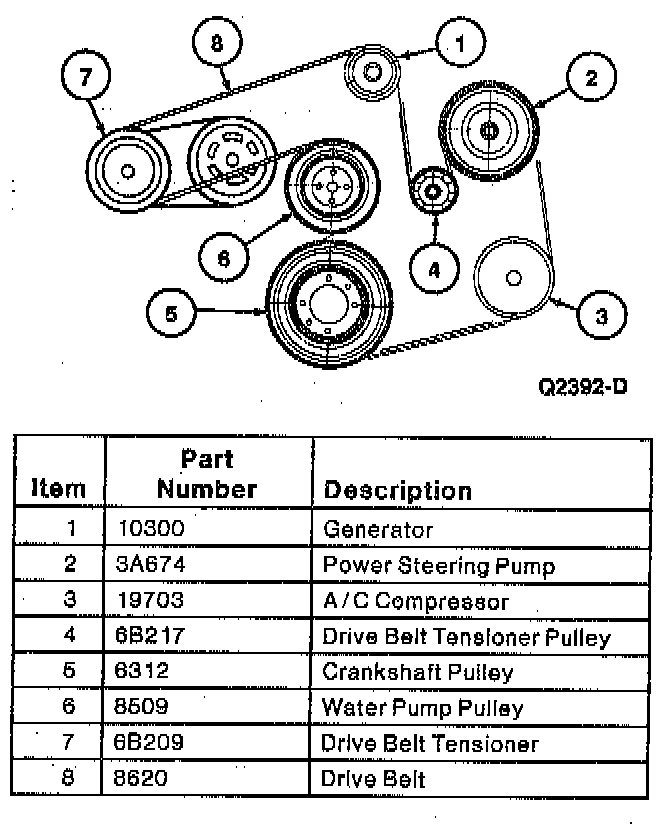 8
1
7
2
6
4
5
3
Q2392-D

| Item | Part Number | Description |
|---|---|---|
| 1 | 10300 | Generator |
| 2 | 3A674 | Power Steering Pump |
| 3 | 19703 | A/C Compressor |
| 4 | 6B217 | Drive Belt Tensioner Pulley |
| 5 | 6312 | Crankshaft Pulley |
| 6 | 8509 | Water Pump Pulley |
| 7 | 6B209 | Drive Belt Tensioner |
| 8 | 8620 | Drive Belt |